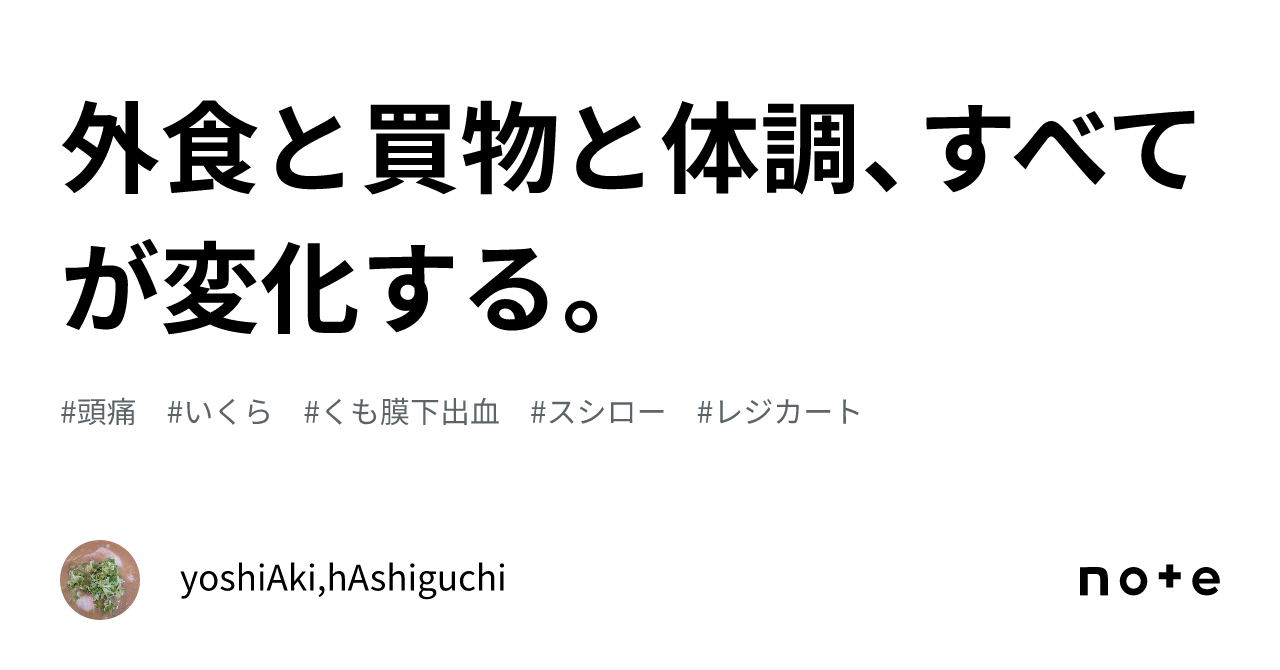 外食と買物と体調、すべてが変化する。

#頭痛　#いくら　#くも膜下出血　#スシロー　#レジカート

yoshiAki,hAshiguchi

note